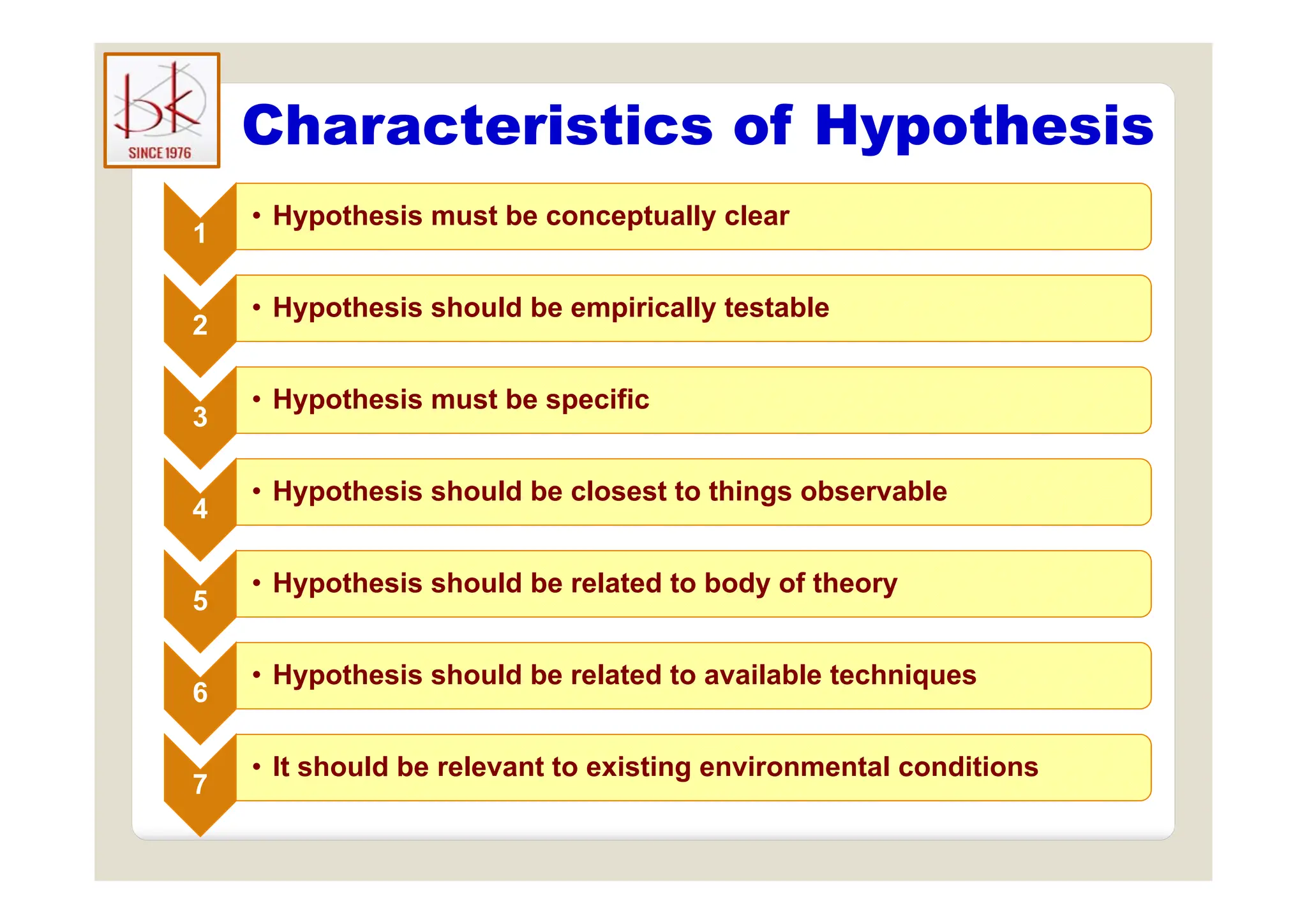 bk
SINCE 1976

Characteristics of Hypothesis

1
• Hypothesis must be conceptually clear

2
• Hypothesis should be empirically testable

3
• Hypothesis must be specific

4
• Hypothesis should be closest to things observable

5
• Hypothesis should be related to body of theory

6
• Hypothesis should be related to available techniques

7
• It should be relevant to existing environmental conditions